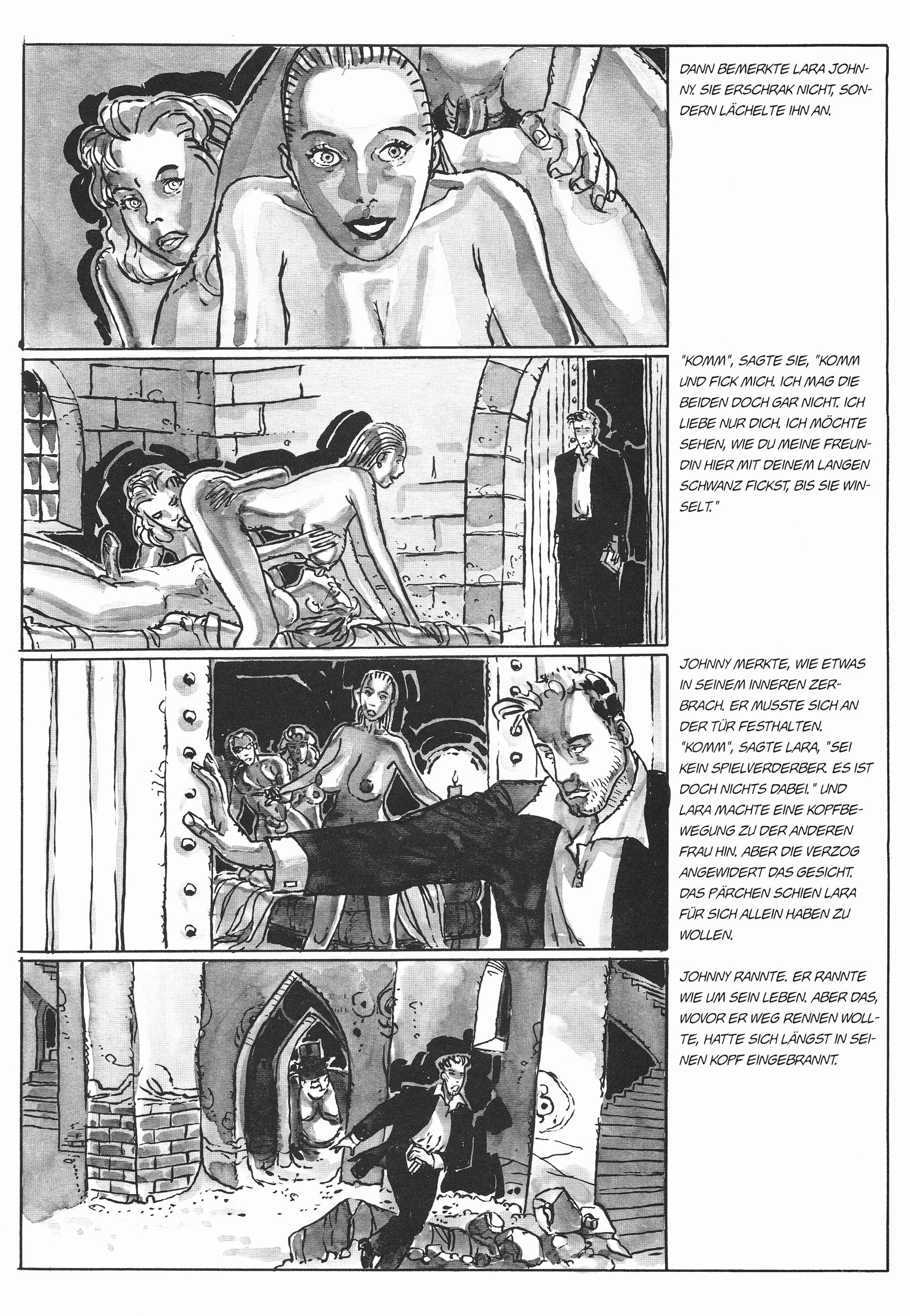 DANN BEMERKTE LARA JOHNNY. SIE ERSCHRAK NICHT, SONDERN LÄCHELTE IHN AN.

"KOMM", SAGTE SIE, "KOMM UND FICK MICH. ICH MAG DIE BEIDEN DOCH GAR NICHT. ICH LIEBE NUR DICH. ICH MÖCHTE SEHEN, WIE DU MEINE FREUNDIN HIER MIT DEINEM LANGEN SCHWANZ FICKST, BIS SIE WINSELT."

JOHNNY MERKTE, WIE ETWAS IN SEINEM INNEREN ZERBRACH. ER MUSSTE SICH AN DER TÜR FESTHALTEN. "KOMM", SAGTE LARA, "SEI KEIN SPIELVERDERBER. ES IST DOCH NICHTS DABEI." UND LARA MACHTE EINE KOPFBEWEGUNG ZU DER ANDEREN FRAU HIN. ABER DIE VERZOG ANGEWIDERT DAS GESICHT. DAS PÄRCHEN SCHIEN LARA FÜR SICH ALLEIN HABEN ZU WOLLEN.

JOHNNY RANNTE. ER RANNTE WIE UM SEIN LEBEN. ABER DAS, WOVOR ER WEG RENNEN WOLLTE, HATTE SICH LÄNGST IN SEINEN KOPF EINGEBRANNT.